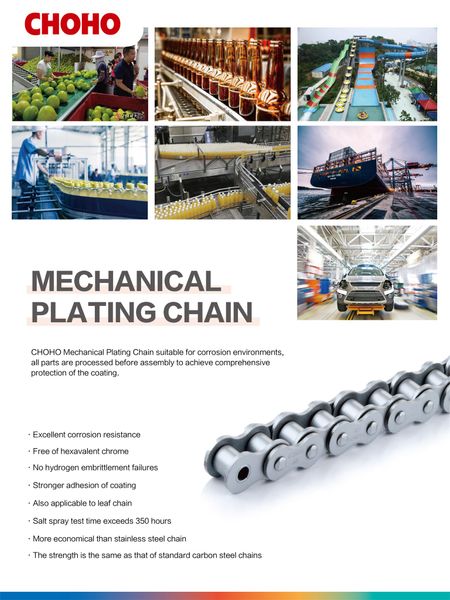 CHOHO

MECHANICAL
PLATING CHAIN

CHOHO Mechanical Plating Chain suitable for corrosion environments, all parts are processed before assembly to achieve comprehensive protection of the coating.

• Excellent corrosion resistance
• Free of hexavalent chrome
• No hydrogen embrittlement failures
• Stronger adhesion of coating
• Also applicable to leaf chain
• Salt spray test time exceeds 350 hours
• More economical than stainless steel chain
• The strength is the same as that of standard carbon steel chains